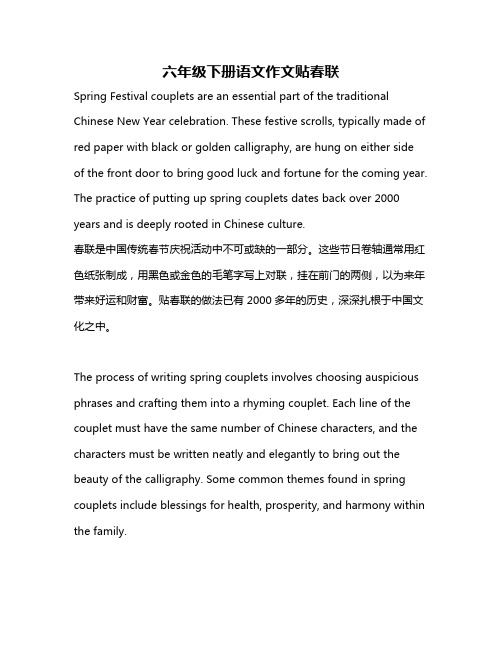 六年级下册语文作文贴春联

Spring Festival couplets are an essential part of the traditional Chinese New Year celebration. These festive scrolls, typically made of red paper with black or golden calligraphy, are hung on either side of the front door to bring good luck and fortune for the coming year. The practice of putting up spring couplets dates back over 2000 years and is deeply rooted in Chinese culture.
春联是中国传统春节庆祝活动中不可或缺的一部分。这些节日卷轴通常用红色纸张制成，用黑色或金色的毛笔字写上对联，挂在前门的两侧，以为来年带来好运和财富。贴春联的做法已有 2000 多年的历史，深深扎根于中国文化之中。

The process of writing spring couplets involves choosing auspicious phrases and crafting them into a rhyming couplet. Each line of the couplet must have the same number of Chinese characters, and the characters must be written neatly and elegantly to bring out the beauty of the calligraphy. Some common themes found in spring couplets include blessings for health, prosperity, and harmony within the family.